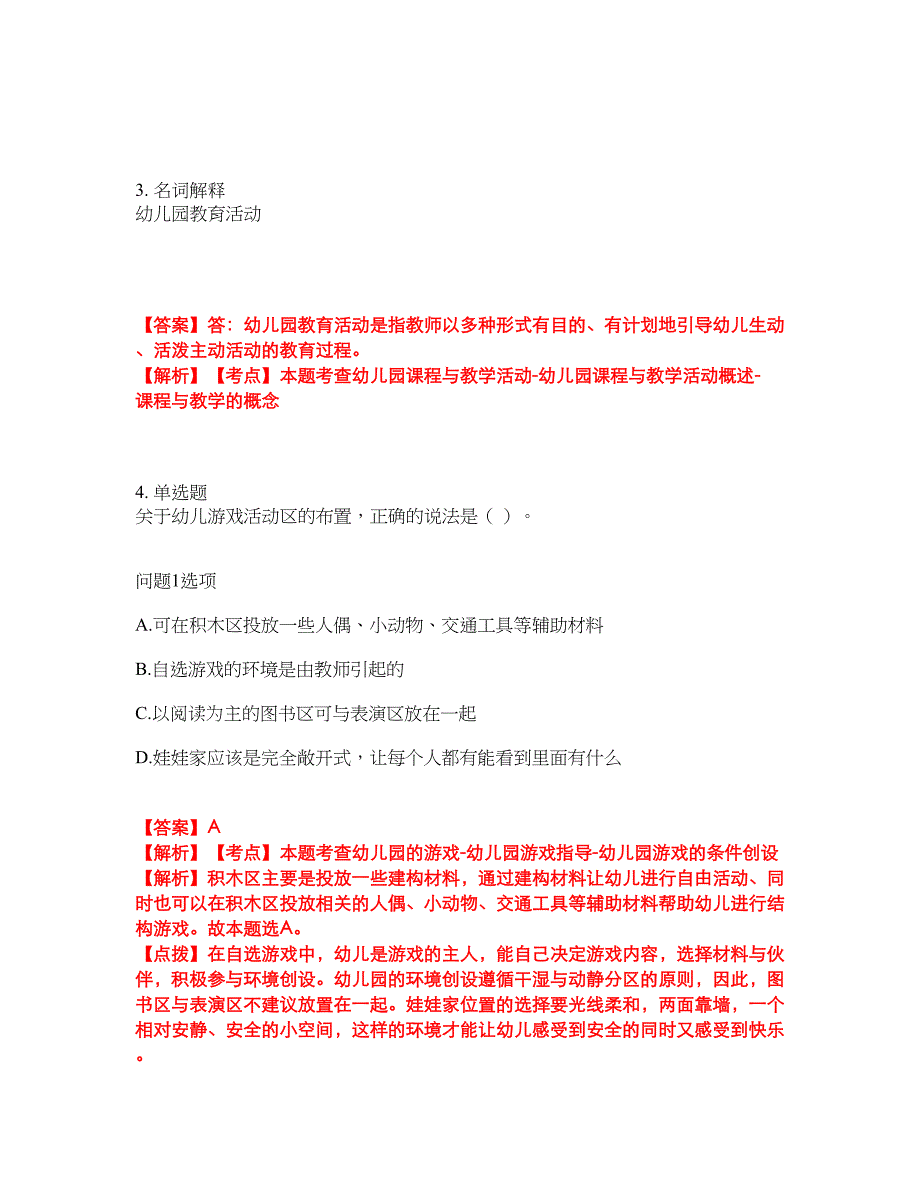 3. 名词解释
幼儿园教育活动

【答案】答：幼儿园教育活动是指教师以多种形式有目的、有计划地引导幼儿生动、活泼主动活动的教育过程。
【解析】【考点】本题考查幼儿园课程与教学活动-幼儿园课程与教学活动概述-课程与教学的概念

4. 单选题
关于幼儿游戏活动区的布置，正确的说法是（ ）。

问题1选项

A.可在积木区投放一些人偶、小动物、交通工具等辅助材料

B.自选游戏的环境是由教师引起的

C.以阅读为主的图书区可与表演区放在一起

D.娃娃家应该是完全敞开式，让每个人都有能看到里面有什么

【答案】A
【解析】【考点】本题考查幼儿园的游戏-幼儿园游戏指导-幼儿园游戏的条件创设
【解析】积木区主要是投放一些建构材料，通过建构材料让幼儿进行自由活动、同时也可以在积木区投放相关的人偶、小动物、交通工具等辅助材料帮助幼儿进行结构游戏。故本题选A。
【点拨】在自选游戏中，幼儿是游戏的主人，能自己决定游戏内容，选择材料与伙伴，积极参与环境创设。幼儿园的环境创设遵循干湿与动静分区的原则，因此，图书区与表演区不建议放置在一起。娃娃家位置的选择要光线柔和，两面靠墙，一个相对安静、安全的小空间，这样的环境才能让幼儿感受到安全的同时又感受到快乐。